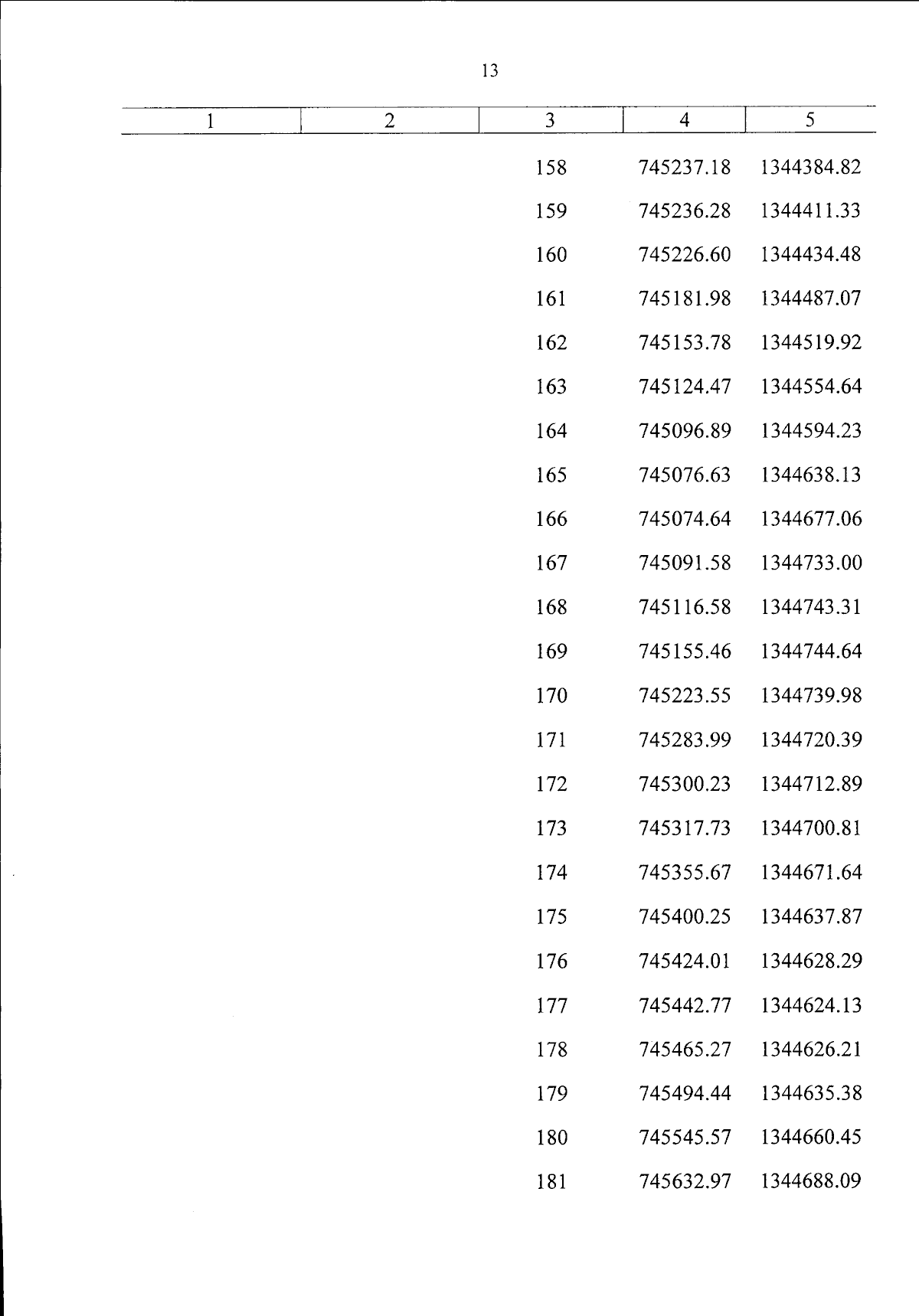 13

| 1 | 2 | 3 | 4 | 5 |
|---|---|---|---|---|
| | | 158 | 745237.18 | 1344384.82 |
| | | 159 | 745236.28 | 1344411.33 |
| | | 160 | 745226.60 | 1344434.48 |
| | | 161 | 745181.98 | 1344487.07 |
| | | 162 | 745153.78 | 1344519.92 |
| | | 163 | 745124.47 | 1344554.64 |
| | | 164 | 745096.89 | 1344594.23 |
| | | 165 | 745076.63 | 1344638.13 |
| | | 166 | 745074.64 | 1344677.06 |
| | | 167 | 745091.58 | 1344733.00 |
| | | 168 | 745116.58 | 1344743.31 |
| | | 169 | 745155.46 | 1344744.64 |
| | | 170 | 745223.55 | 1344739.98 |
| | | 171 | 745283.99 | 1344720.39 |
| | | 172 | 745300.23 | 1344712.89 |
| | | 173 | 745317.73 | 1344700.81 |
| | | 174 | 745355.67 | 1344671.64 |
| | | 175 | 745400.25 | 1344637.87 |
| | | 176 | 745424.01 | 1344628.29 |
| | | 177 | 745442.77 | 1344624.13 |
| | | 178 | 745465.27 | 1344626.21 |
| | | 179 | 745494.44 | 1344635.38 |
| | | 180 | 745545.57 | 1344660.45 |
| | | 181 | 745632.97 | 1344688.09 |